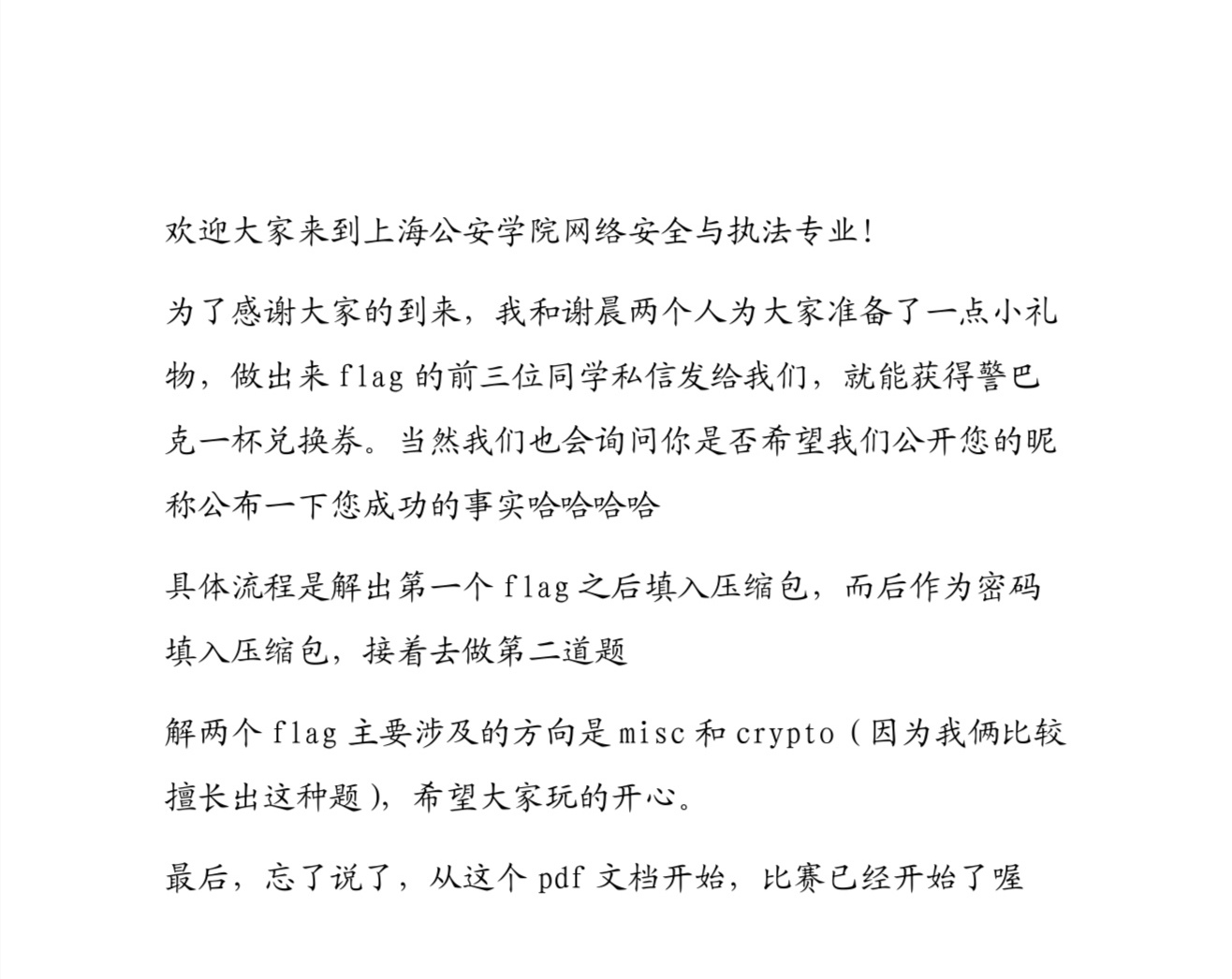 欢迎大家来到上海公安学院网络安全与执法专业!

为了感谢大家的到来，我和谢晨两个人为大家准备了一点小礼物，做出来 flag 的前三位同学私信发给我们，就能获得警巴克一杯兑换券。当然我们也会询问你是否希望我们公开您的昵称公布一下您成功的事实哈哈哈哈

具体流程是解出第一个 flag 之后填入压缩包，而后作为密码填入压缩包，接着去做第二道题

解两个 flag 主要涉及的方向是 misc 和 crypto（因为我俩比较擅长出这种题），希望大家玩的开心。

最后，忘了说了，从这个 pdf 文档开始，比赛已经开始了喔